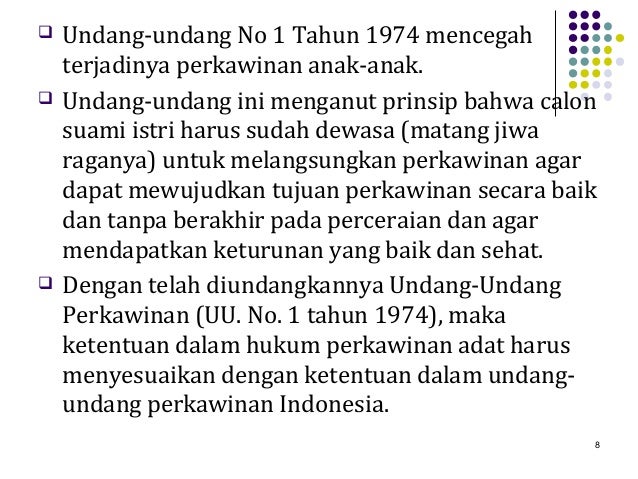 ❑ Undang-undang No 1 Tahun 1974 mencegah terjadinya perkawinan anak-anak.

❑ Undang-undang ini menganut prinsip bahwa calon suami istri harus sudah dewasa (matang jiwa raganya) untuk melangsungkan perkawinan agar dapat mewujudkan tujuan perkawinan secara baik dan tanpa berakhir pada perceraian dan agar mendapatkan keturunan yang baik dan sehat.

❑ Dengan telah diundangkannya Undang-Undang Perkawinan (UU. No. 1 tahun 1974), maka ketentuan dalam hukum perkawinan adat harus menyesuaikan dengan ketentuan dalam undang-undang perkawinan Indonesia.

8